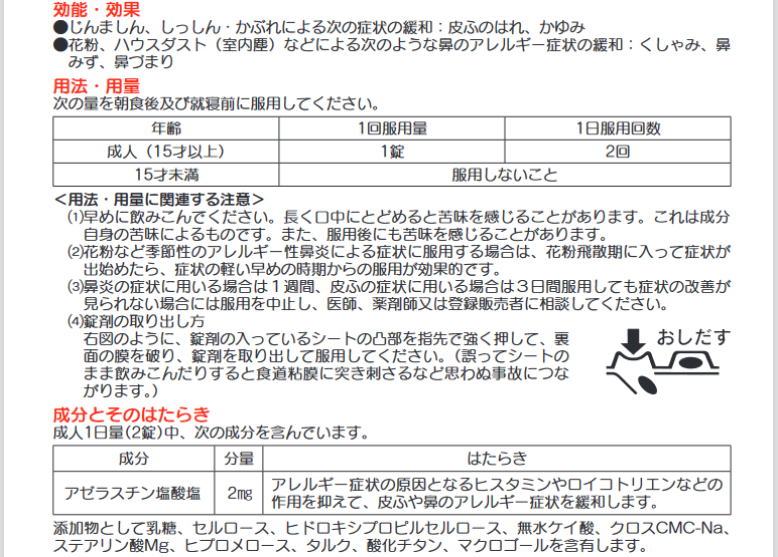 効能・効果
●じんましん、しっしん・かぶれによる次の症状の緩和：皮ふのはれ、かゆみ
●花粉、ハウスダスト（室内塵）などによる次のような鼻のアレルギー症状の緩和：くしゃみ、鼻みず、鼻づまり

用法・用量
次の量を朝食後及び就寝前に服用してください。

| 年齢 | 1回服用量 | 1日服用回数 |
|---|---|---|
| 成人（15才以上） | 1錠 | 2回 |
| 15才未満 | 服用しないこと | |

＜用法・用量に関連する注意＞
(1)早めに飲みこんでください。長く口中にとどめると苦味を感じることがあります。これは成分自身の苦味によるものです。また、服用後にも苦味を感じることがあります。
(2)花粉など季節性のアレルギー性鼻炎による症状に服用する場合は、花粉飛散期に入って症状が出始めたら、症状の軽い早めの時期からの服用が効果的です。
(3)鼻炎の症状に用いる場合は１週間、皮ふの症状に用いる場合は３日間服用しても症状の改善が見られない場合には服用を中止し、医師、薬剤師又は登録販売者に相談してください。
(4)錠剤の取り出し方
右図のように、錠剤の入っているシートの凸部を指先で強く押して、裏面の膜を破り、錠剤を取り出して服用してください。（誤ってシートのまま飲みこんだりすると食道粘膜に突き刺さるなど思わぬ事故につながります。）

おしだす

成分とそのはたらき
成人1日量（2錠）中、次の成分を含んでいます。

| 成分 | 分量 | はたらき |
|---|---|---|
| アゼラスチン塩酸塩 | 2mg | アレルギー症状の原因となるヒスタミンやロイコトリエンなどの作用を抑えて、皮ふや鼻のアレルギー症状を緩和します。 |

添加物として乳糖、セルロース、ヒドロキシプロピルセルロース、無水ケイ酸、クロスCMC-Na、ステアリン酸Mg、ヒプロメロース、タルク、酸化チタン、マクロゴールを含有します。